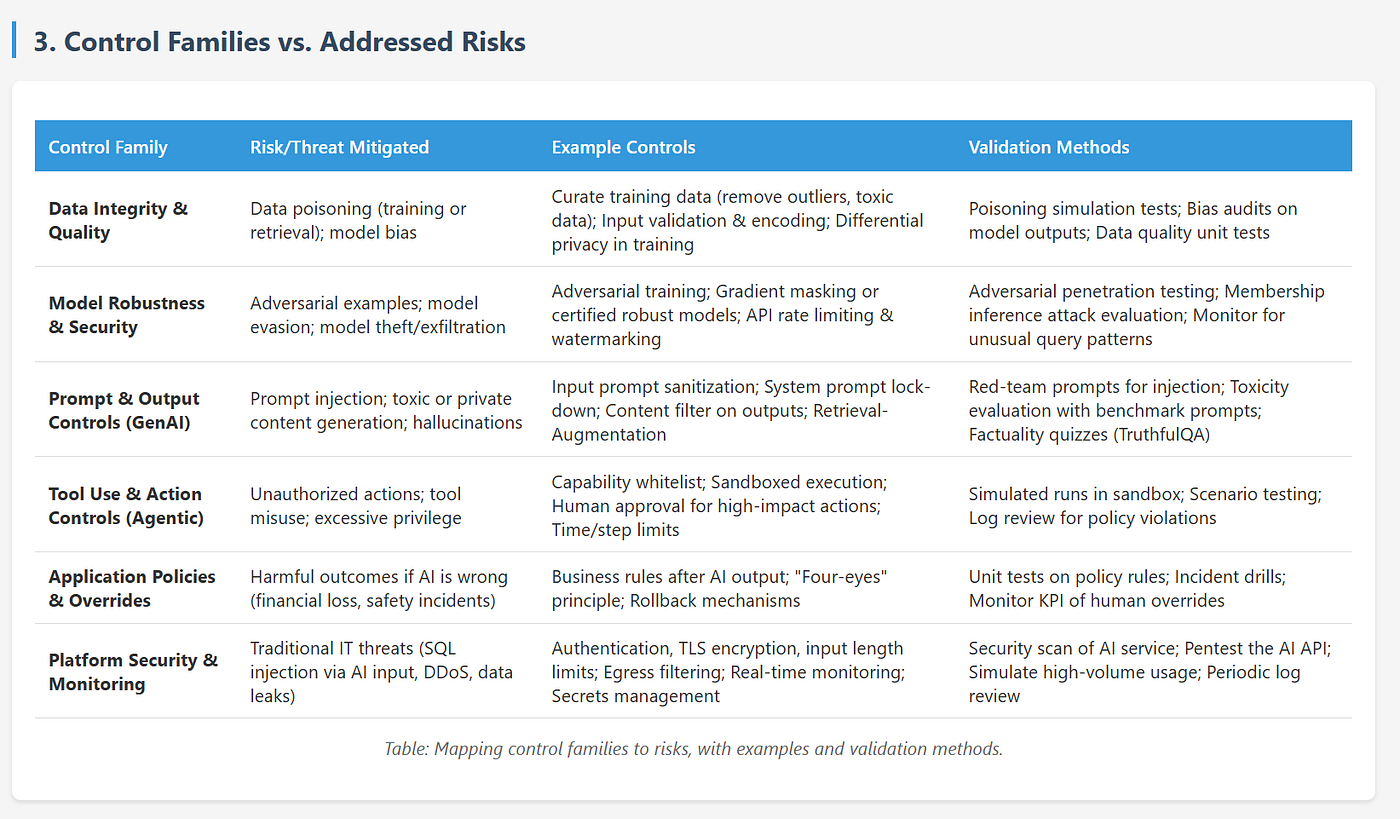 3. Control Families vs. Addressed Risks

| Control Family | Risk/Threat Mitigated | Example Controls | Validation Methods |
|---|---|---|---|
| Data Integrity & Quality | Data poisoning (training or retrieval); model bias | Curate training data (remove outliers, toxic data); Input validation & encoding; Differential privacy in training | Poisoning simulation tests; Bias audits on model outputs; Data quality unit tests |
| Model Robustness & Security | Adversarial examples; model evasion; model theft/exfiltration | Adversarial training; Gradient masking or certified robust models; API rate limiting & watermarking | Adversarial penetration testing; Membership inference attack evaluation; Monitor for unusual query patterns |
| Prompt & Output Controls (GenAI) | Prompt injection; toxic or private content generation; hallucinations | Input prompt sanitization; System prompt lock-down; Content filter on outputs; Retrieval-Augmentation | Red-team prompts for injection; Toxicity evaluation with benchmark prompts; Factuality quizzes (TruthfulQA) |
| Tool Use & Action Controls (Agentic) | Unauthorized actions; tool misuse; excessive privilege | Capability whitelist; Sandboxed execution; Human approval for high-impact actions; Time/step limits | Simulated runs in sandbox; Scenario testing; Log review for policy violations |
| Application Policies & Overrides | Harmful outcomes if AI is wrong (financial loss, safety incidents) | Business rules after AI output; "Four-eyes" principle; Rollback mechanisms | Unit tests on policy rules; Incident drills; Monitor KPI of human overrides |
| Platform Security & Monitoring | Traditional IT threats (SQL injection via AI input, DDoS, data leaks) | Authentication, TLS encryption, input length limits; Egress filtering; Real-time monitoring; Secrets management | Security scan of AI service; Pentest the AI API; Simulate high-volume usage; Periodic log review |

Table: Mapping control families to risks, with examples and validation methods.